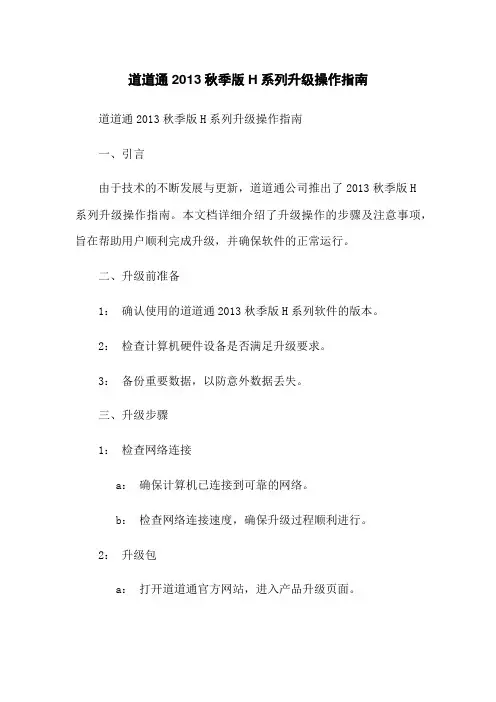 道道通 2013 秋季版 H 系列升级操作指南

道道通 2013 秋季版 H 系列升级操作指南

一、引言

由于技术的不断发展与更新，道道通公司推出了 2013 秋季版 H 系列升级操作指南。本文档详细介绍了升级操作的步骤及注意事项，旨在帮助用户顺利完成升级，并确保软件的正常运行。

二、升级前准备

1： 确认使用的道道通 2013 秋季版 H 系列软件的版本。

2： 检查计算机硬件设备是否满足升级要求。

3： 备份重要数据，以防意外数据丢失。

三、升级步骤

1： 检查网络连接

a： 确保计算机已连接到可靠的网络。

b： 检查网络连接速度，确保升级过程顺利进行。

2： 升级包

a： 打开道道通官方网站，进入产品升级页面。